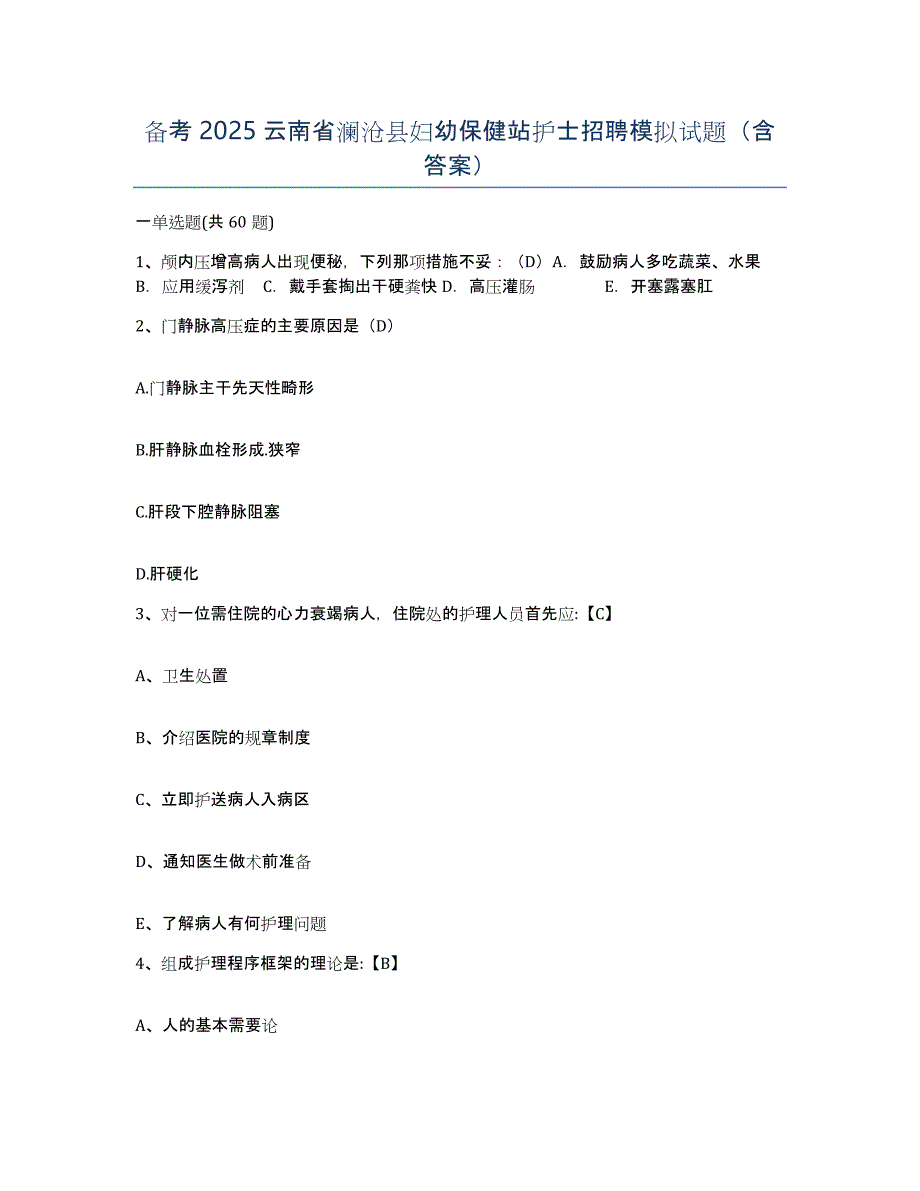 备考 2025 云南省澜沧县妇幼保健站护士招聘模拟试题（含答案）

一单选题(共 60 题)

1、颅内压增高病人出现便秘，下列那项措施不妥：（D）A. 鼓励病人多吃蔬菜、水果 B. 应用缓泻剂 C. 戴手套掏出干硬粪快 D. 高压灌肠 E. 开塞露塞肛

2、门静脉高压症的主要原因是（D）

A.门静脉主干先天性畸形

B.肝静脉血栓形成.狭窄

C.肝段下腔静脉阻塞

D.肝硬化

3、对一位需住院的心力衰竭病人，住院处的护理人员首先应:【C】

A、卫生处置

B、介绍医院的规章制度

C、立即护送病人入病区

D、通知医生做术前准备

E、了解病人有何护理问题

4、组成护理程序框架的理论是:【B】

A、人的基本需要论